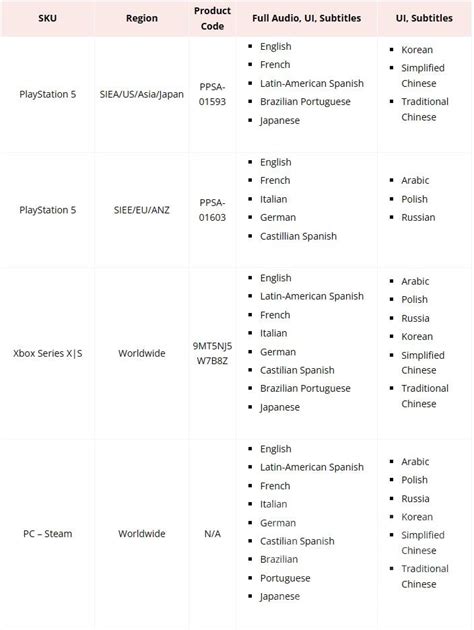 | SKU | Region | Product Code | Full Audio, UI, Subtitles | UI, Subtitles |
|---|---|---|---|---|
| PlayStation 5 | SIEA/US/Asia/Japan | PPSA-01593 | ▪ English ▪ French ▪ Latin-American Spanish ▪ Brazilian Portuguese ▪ Japanese | ▪ Korean ▪ Simplified Chinese ▪ Traditional Chinese |
| PlayStation 5 | SIEE/EU/ANZ | PPSA-01603 | ▪ English ▪ French ▪ Italian ▪ German ▪ Castillian Spanish | ▪ Arabic ▪ Polish ▪ Russian |
| Xbox Series X\|S | Worldwide | 9MT5NJ5W7B8Z | ▪ English ▪ Latin-American Spanish ▪ French ▪ Italian ▪ German ▪ Castilian Spanish ▪ Brazilian Portuguese ▪ Japanese | ▪ Arabic ▪ Polish ▪ Russia ▪ Korean ▪ Simplified Chinese ▪ Traditional Chinese |
| PC – Steam | Worldwide | N/A | ▪ English ▪ Latin-American Spanish ▪ French ▪ Italian ▪ German ▪ Castilian Spanish ▪ Brazilian ▪ Portuguese ▪ Japanese | ▪ Arabic ▪ Polish ▪ Russia ▪ Korean ▪ Simplified Chinese ▪ Traditional Chinese |